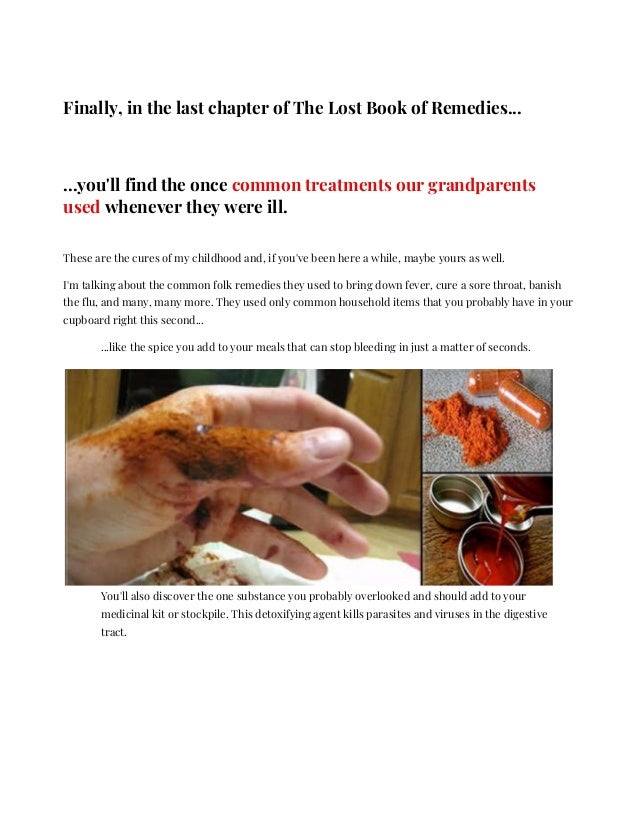 Finally, in the last chapter of The Lost Book of Remedies...

...you'll find the once common treatments our grandparents used whenever they were ill.

These are the cures of my childhood and, if you've been here a while, maybe yours as well.

I'm talking about the common folk remedies they used to bring down fever, cure a sore throat, banish the flu, and many, many more. They used only common household items that you probably have in your cupboard right this second...

...like the spice you add to your meals that can stop bleeding in just a matter of seconds.

You'll also discover the one substance you probably overlooked and should add to your medicinal kit or stockpile. This detoxifying agent kills parasites and viruses in the digestive tract.